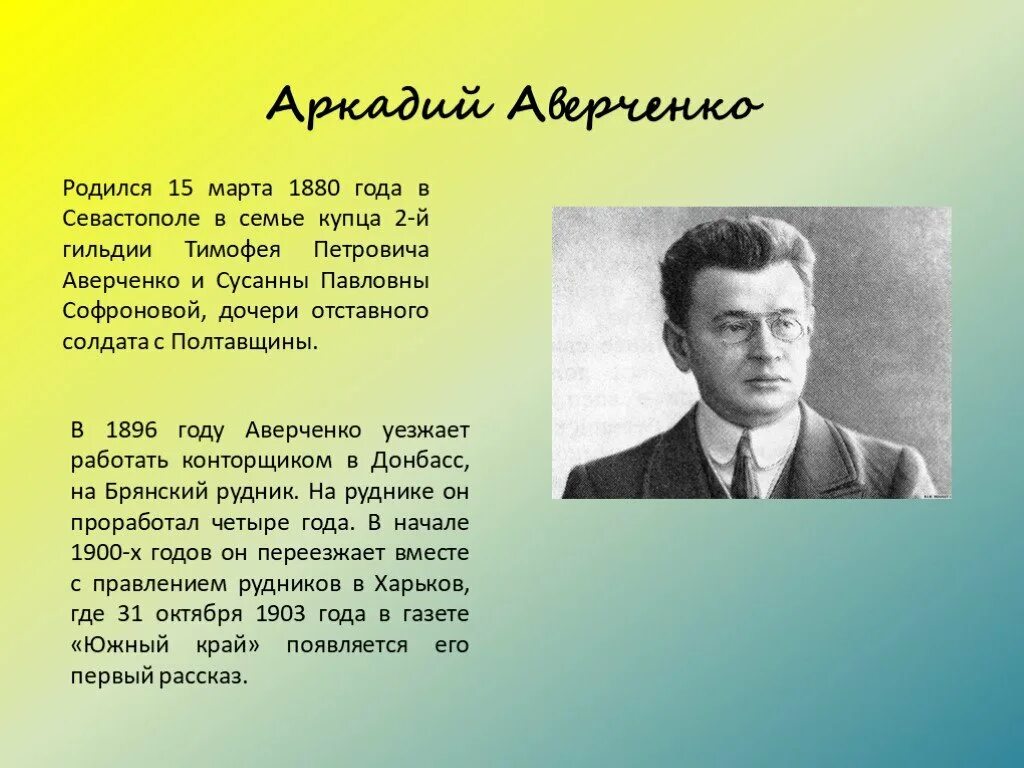 Аркадий Аверченко

Родился 15 марта 1880 года в Севастополе в семье купца 2-й гильдии Тимофея Петровича Аверченко и Сусанны Павловны Софроновой, дочери отставного солдата с Полтавщины.

В 1896 году Аверченко уезжает работать конторщиком в Донбасс, на Брянский рудник. На руднике он проработал четыре года. В начале 1900-х годов он переезжает вместе с правлением рудников в Харьков, где 31 октября 1903 года в газете «Южный край» появляется его первый рассказ.